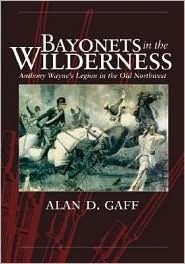 BAYONETS in the WILDERNESS

Anthony Wayne's Legion in the Old Northwest

ALAN D. GAFF